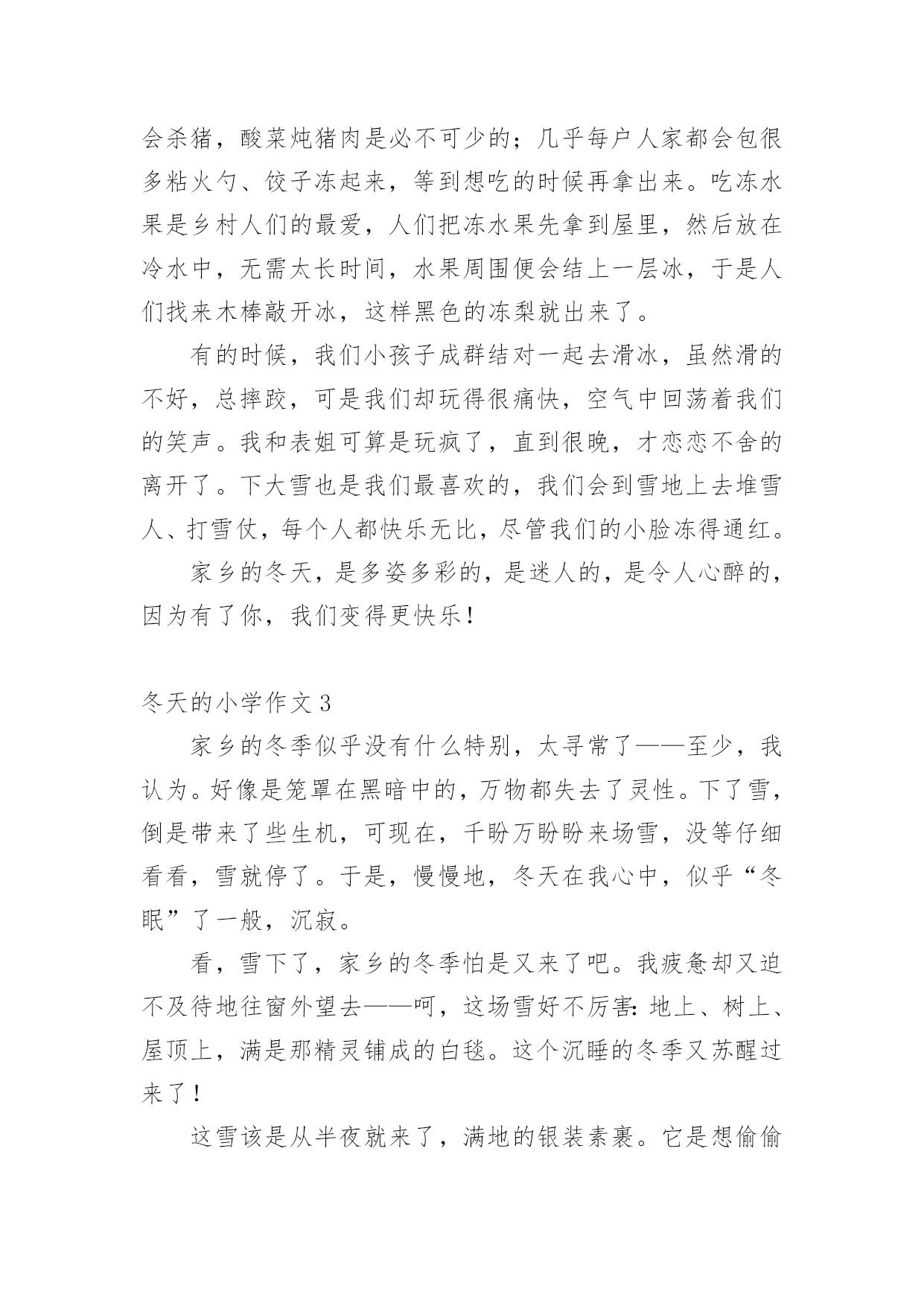 会杀猪，酸菜炖猪肉是必不可少的；几乎每户人家都会包很多粘火勺、饺子冻起来，等到想吃的时候再拿出来。吃冻水果是乡村人们的最爱，人们把冻水果先拿到屋里，然后放在冷水中，无需太长时间，水果周围便会结上一层冰，于是人们找来木棒敲开冰，这样黑色的冻梨就出来了。

有的时候，我们小孩子成群结对一起去滑冰，虽然滑的不好，总摔跤，可是我们却玩得很痛快，空气中回荡着我们的笑声。我和表姐可算是玩疯了，直到很晚，才恋恋不舍的离开了。下大雪也是我们最喜欢的，我们会到雪地上去堆雪人、打雪仗，每个人都快乐无比，尽管我们的小脸冻得通红。

家乡的冬天，是多姿多彩的，是迷人的，是令人心醉的，因为有了你，我们变得更快乐！

冬天的小学作文 3

家乡的冬季似乎没有什么特别，太寻常了——至少，我认为。好像是笼罩在黑暗中的，万物都失去了灵性。下了雪，倒是带来了些生机，可现在，千盼万盼盼来场雪，没等仔细看看，雪就停了。于是，慢慢地，冬天在我心中，似乎“冬眠”了一般，沉寂。

看，雪下了，家乡的冬季怕是又来了吧。我疲惫却又迫不及待地往窗外望去——呵，这场雪好不厉害：地上、树上、屋顶上，满是那精灵铺成的白毯。这个沉睡的冬季又苏醒过来了！

这雪该是从半夜就来了，满地的银装素裹。它是想偷偷